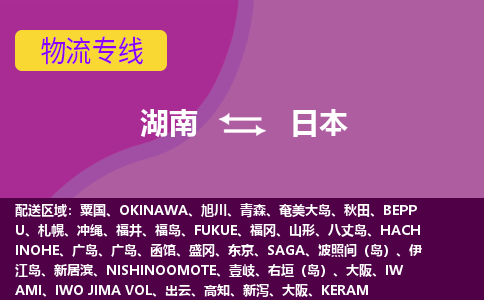 物流专线

湖南 日本

配送区域：粟国、OKINAWA、旭川、青森、奄美大岛、秋田、BEPPU、札幌、冲绳、福井、福岛、FUKUE、福冈、山形、八丈岛、HACHINOHE、广岛、广岛、函馆、盛冈、东京、SAGA、波照间（岛）、伊江岛、新居滨、NISHINOOMOTE、壹岐、右垣（岛）、大阪、IWAMI、IWO JIMA VOL、出云、高知、新泻、大阪、KERAM